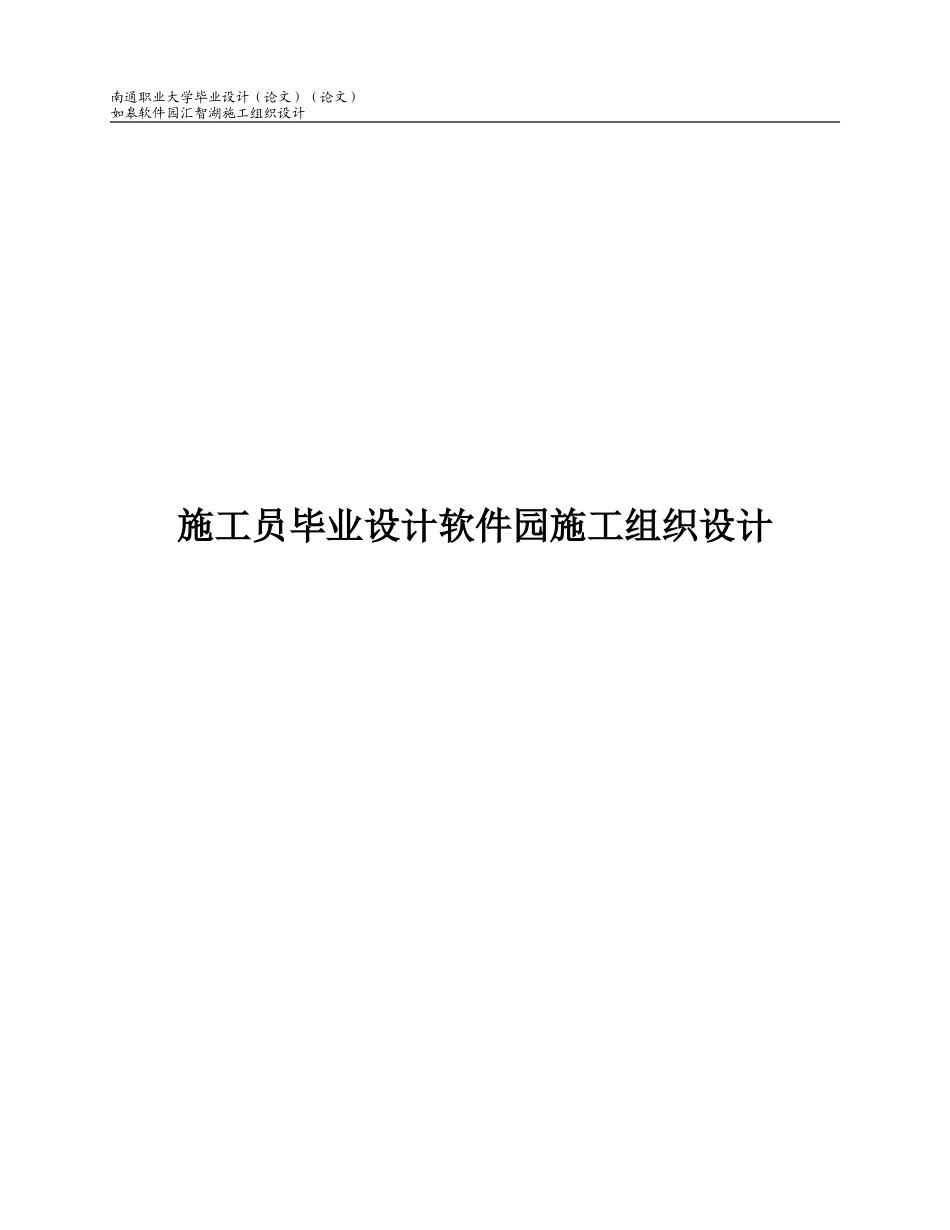 南通职业大学毕业设计（论文）（论文）
如皋软件园汇智湖施工组织设计

施工员毕业设计软件园施工组织设计